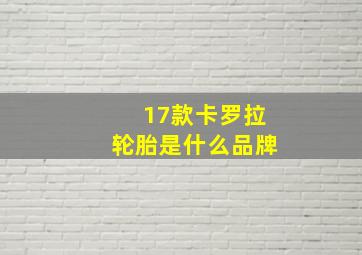 17款卡罗拉
轮胎是什么品牌